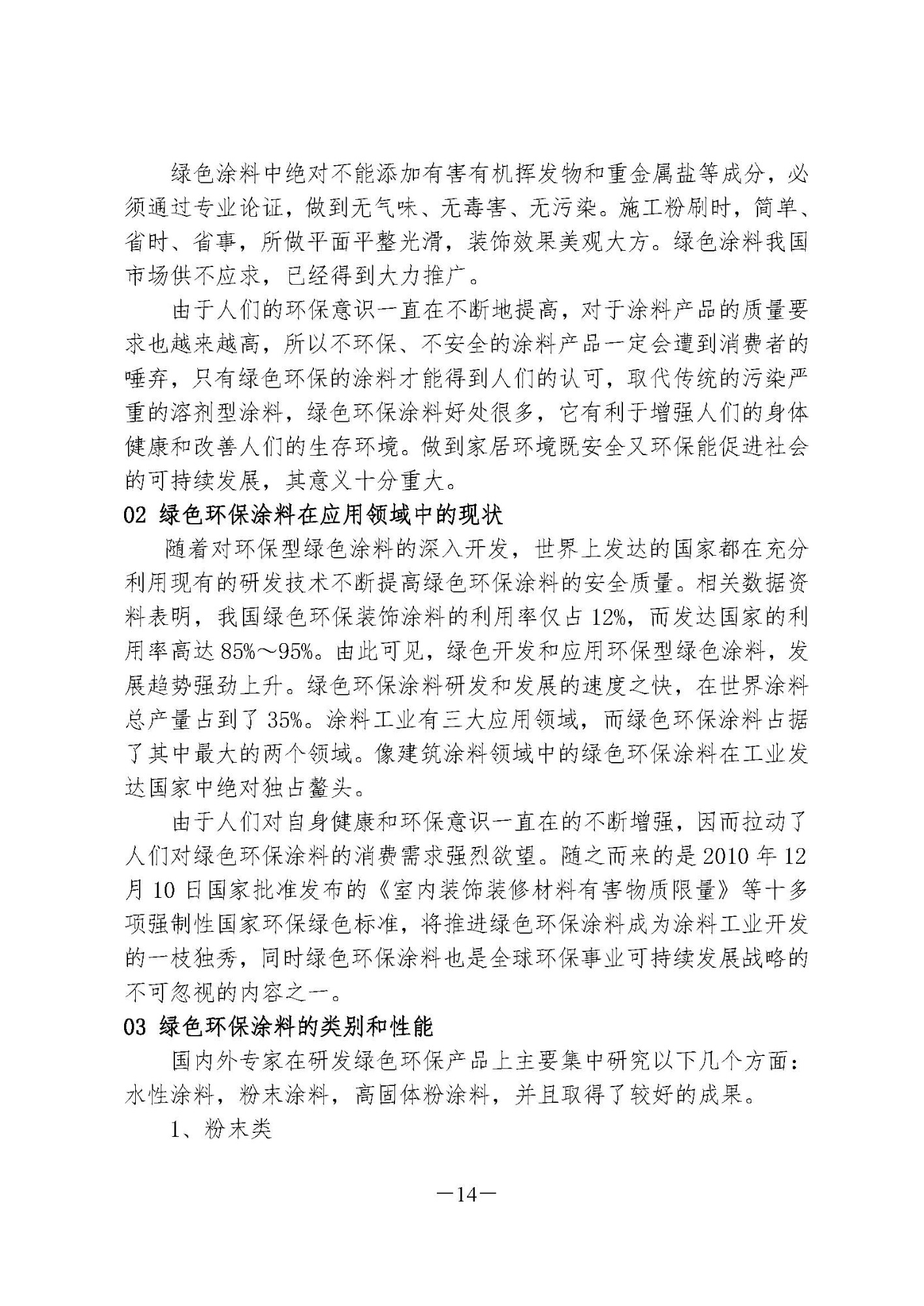 绿色涂料中绝对不能添加有害有机挥发物和重金属盐等成分，必须通过专业论证，做到无气味、无毒害、无污染。施工粉刷时，简单、省时、省事，所做平面平整光滑，装饰效果美观大方。绿色涂料我国市场供不应求，已经得到大力推广。

由于人们的环保意识一直在不断地提高，对于涂料产品的质量要求也越来越高，所以不环保、不安全的涂料产品一定会遭到消费者的唾弃，只有绿色环保的涂料才能得到人们的认可，取代传统的污染严重的溶剂型涂料，绿色环保涂料好处很多，它有利于增强人们的身体健康和改善人们的生存环境。做到家居环境既安全又环保能促进社会的可持续发展，其意义十分重大。

02 绿色环保涂料在应用领域中的现状

随着对环保型绿色涂料的深入开发，世界上发达的国家都在充分利用现有的研发技术不断提高绿色环保涂料的安全质量。相关数据资料表明，我国绿色环保装饰涂料的利用率仅占 12%，而发达国家的利用率高达 85%～95%。由此可见，绿色开发和应用环保型绿色涂料，发展趋势强劲上升。绿色环保涂料研发和发展的速度之快，在世界涂料总产量占到了 35%。涂料工业有三大应用领域，而绿色环保涂料占据了其中最大的两个领域。像建筑涂料领域中的绿色环保涂料在工业发达国家中绝对独占鳌头。

由于人们对自身健康和环保意识一直在的不断增强，因而拉动了人们对绿色环保涂料的消费需求强烈欲望。随之而来的是 2010 年 12 月 10 日国家批准发布的《室内装饰装修材料有害物质限量》等十多项强制性国家环保绿色标准，将推进绿色环保涂料成为涂料工业开发的一枝独秀，同时绿色环保涂料也是全球环保事业可持续发展战略的不可忽视的内容之一。

03 绿色环保涂料的类别和性能

国内外专家在研发绿色环保产品上主要集中研究以下几个方面：水性涂料，粉末涂料，高固体粉涂料，并且取得了较好的成果。

1、粉末类

—14—